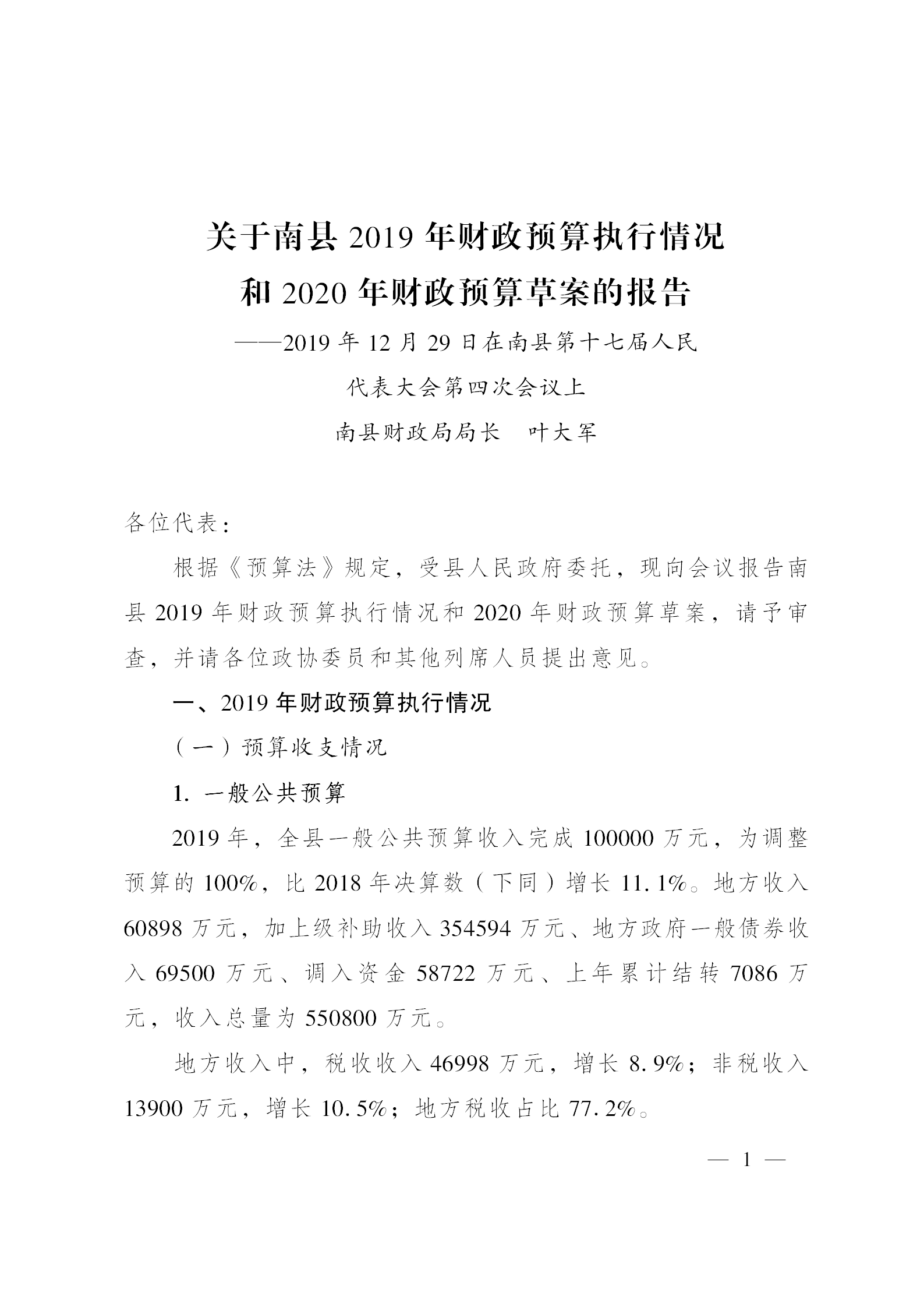 关于南县 2019 年财政预算执行情况
和 2020 年财政预算草案的报告

——2019 年 12 月 29 日在南县第十七届人民
代表大会第四次会议上

南县财政局局长　叶大军

各位代表：

根据《预算法》规定，受县人民政府委托，现向会议报告南县 2019 年财政预算执行情况和 2020 年财政预算草案，请予审查，并请各位政协委员和其他列席人员提出意见。

一、2019 年财政预算执行情况

（一）预算收支情况

1. 一般公共预算

2019 年，全县一般公共预算收入完成 100000 万元，为调整预算的 100%，比 2018 年决算数（下同）增长 11.1%。地方收入 60898 万元，加上级补助收入 354594 万元、地方政府一般债券收入 69500 万元、调入资金 58722 万元、上年累计结转 7086 万元，收入总量为 550800 万元。

地方收入中，税收收入 46998 万元，增长 8.9%；非税收入 13900 万元，增长 10.5%；地方税收占比 77.2%。

— 1 —